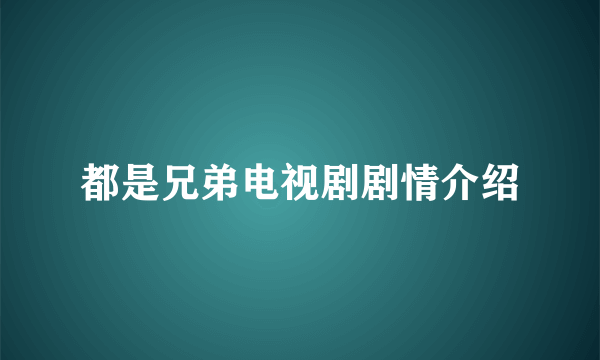 都是兄弟电视剧剧情介绍